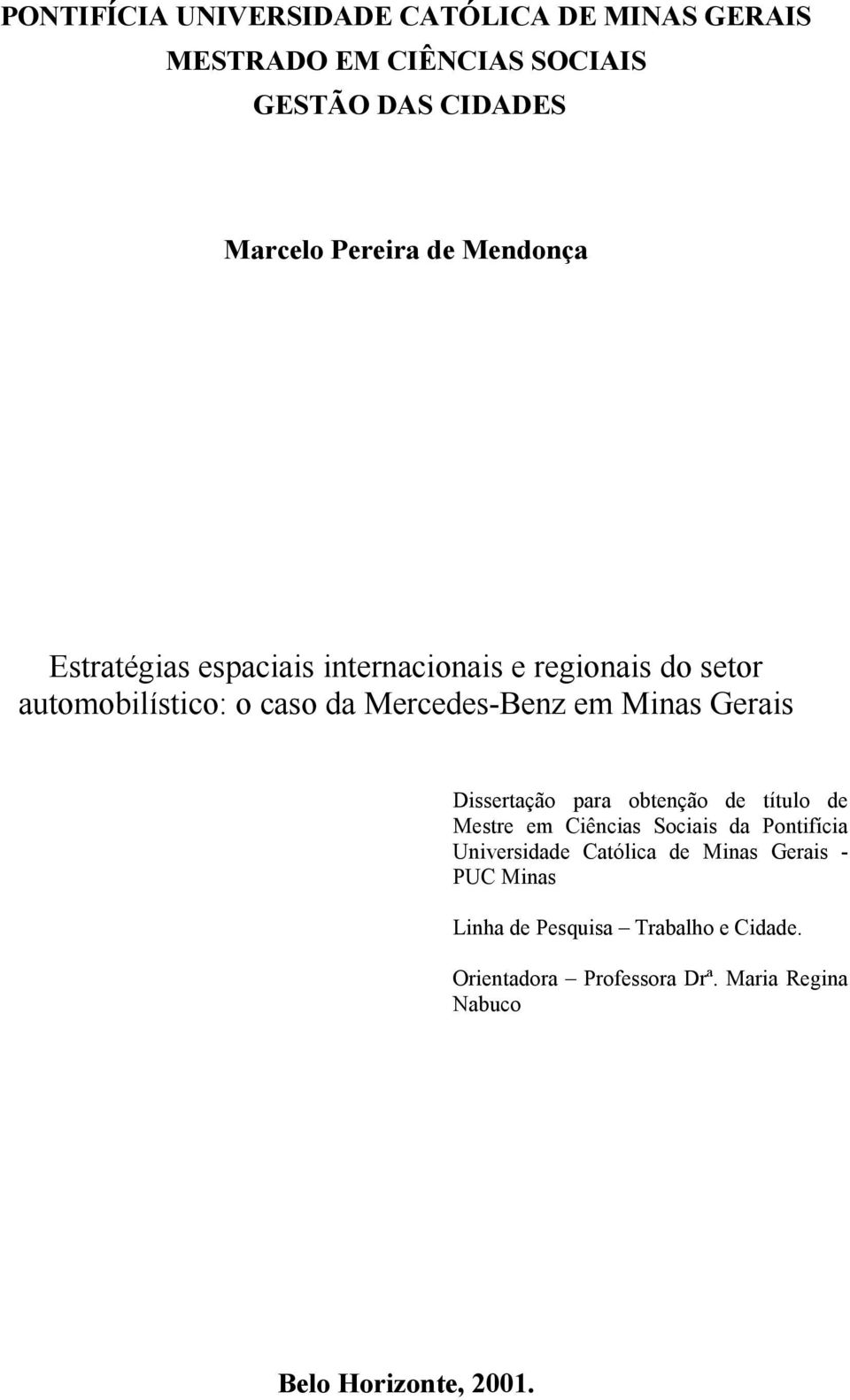 PONTIFÍCIA UNIVERSIDADE CATÓLICA DE MINAS GERAIS
MESTRADO EM CIÊNCIAS SOCIAIS
GESTÃO DAS CIDADES

Marcelo Pereira de Mendonça

Estratégias espaciais internacionais e regionais do setor automobilístico: o caso da Mercedes-Benz em Minas Gerais

Dissertação para obtenção de título de Mestre em Ciências Sociais da Pontifícia Universidade Católica de Minas Gerais - PUC Minas

Linha de Pesquisa – Trabalho e Cidade.

Orientadora – Professora Drª. Maria Regina Nabuco

Belo Horizonte, 2001.